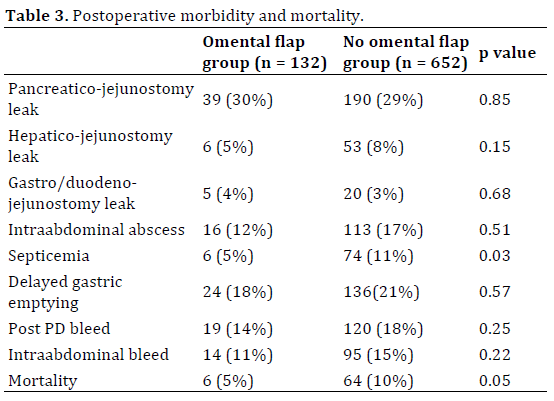 **Table 3.** Postoperative morbidity and mortality.

| | Omental flap group (n = 132) | No omental flap group (n = 652) | p value |
|---|---|---|---|
| Pancreatico-jejunostomy leak | 39 (30%) | 190 (29%) | 0.85 |
| Hepatico-jejunostomy leak | 6 (5%) | 53 (8%) | 0.15 |
| Gastro/duodeno-jejunostomy leak | 5 (4%) | 20 (3%) | 0.68 |
| Intraabdominal abscess | 16 (12%) | 113 (17%) | 0.51 |
| Septicemia | 6 (5%) | 74 (11%) | 0.03 |
| Delayed gastric emptying | 24 (18%) | 136(21%) | 0.57 |
| Post PD bleed | 19 (14%) | 120 (18%) | 0.25 |
| Intraabdominal bleed | 14 (11%) | 95 (15%) | 0.22 |
| Mortality | 6 (5%) | 64 (10%) | 0.05 |